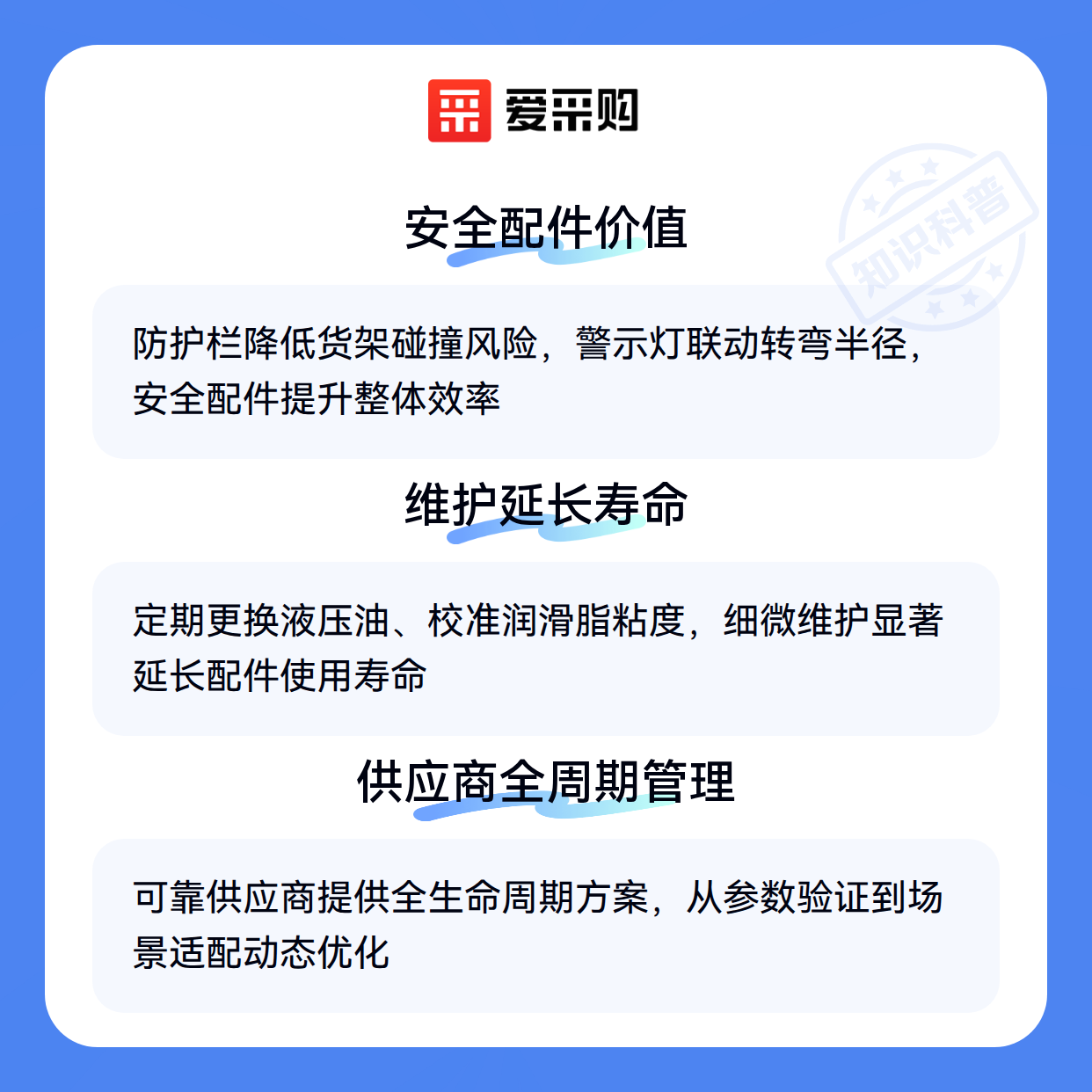 爱采购

安全配件价值

防护栏降低货架碰撞风险，警示灯联动转弯半径，安全配件提升整体效率

维护延长寿命

定期更换液压油、校准润滑脂粘度，细微维护显著延长配件使用寿命

供应商全周期管理

可靠供应商提供全生命周期方案，从参数验证到场景适配动态优化

知识科普